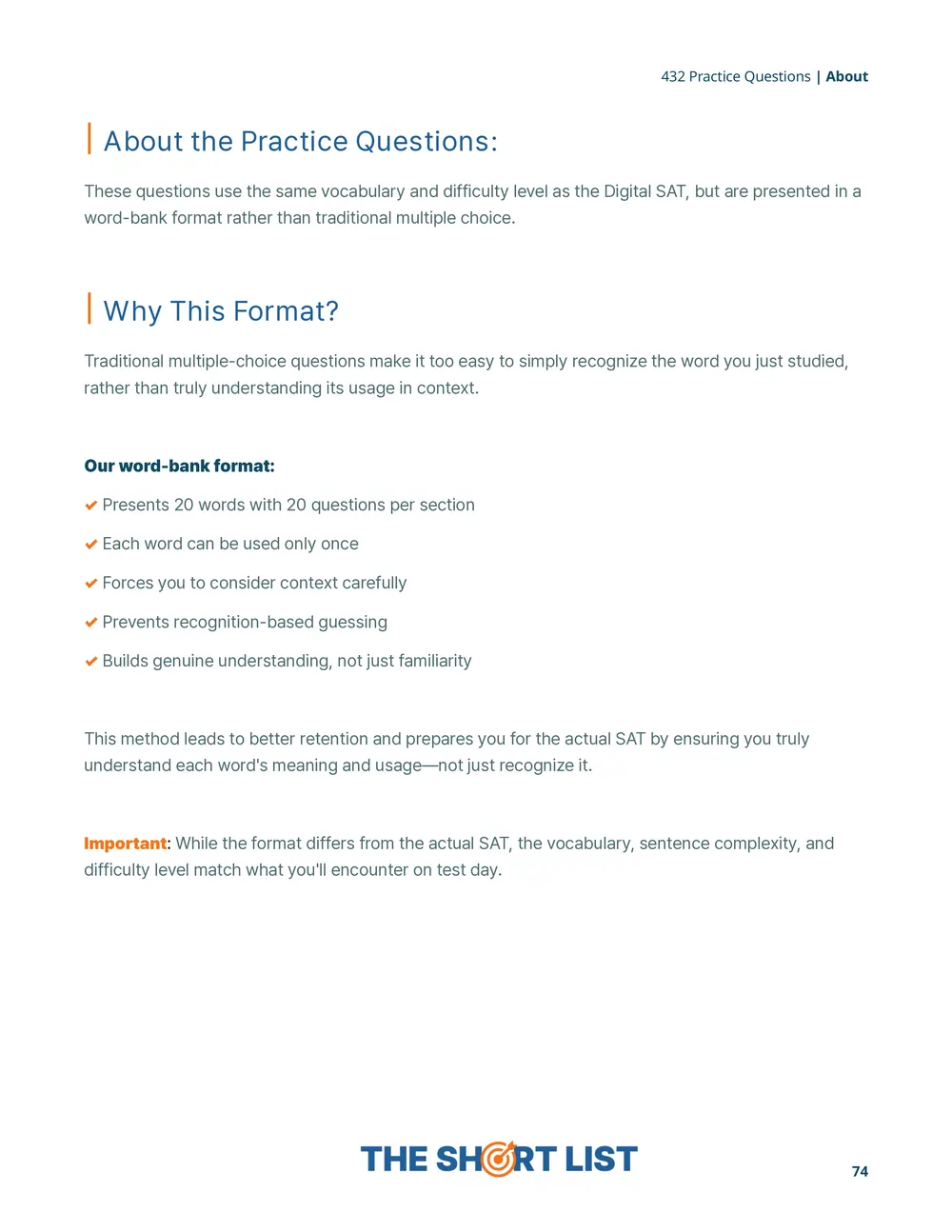 432 Practice Questions | About

About the Practice Questions:

These questions use the same vocabulary and difficulty level as the Digital SAT, but are presented in a word-bank format rather than traditional multiple choice.

Why This Format?

Traditional multiple-choice questions make it too easy to simply recognize the word you just studied, rather than truly understanding its usage in context.

Our word-bank format:

✔ Presents 20 words with 20 questions per section

✔ Each word can be used only once

✔ Forces you to consider context carefully

✔ Prevents recognition-based guessing

✔ Builds genuine understanding, not just familiarity

This method leads to better retention and prepares you for the actual SAT by ensuring you truly understand each word's meaning and usage—not just recognize it.

Important: While the format differs from the actual SAT, the vocabulary, sentence complexity, and difficulty level match what you'll encounter on test day.

THE SHORT LIST

74